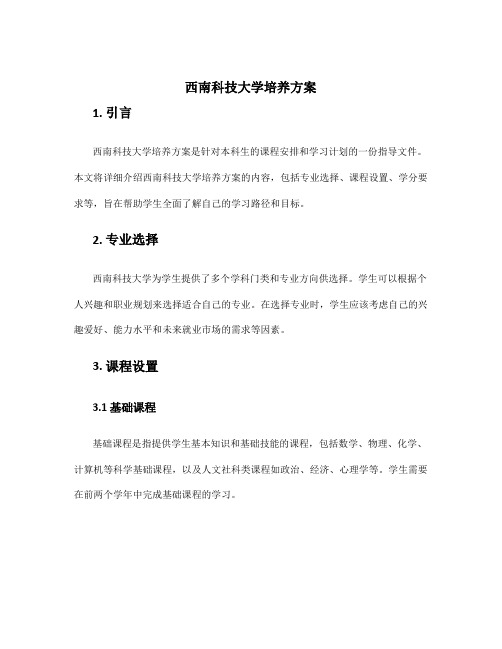 西南科技大学培养方案

1. 引言

西南科技大学培养方案是针对本科生的课程安排和学习计划的一份指导文件。本文将详细介绍西南科技大学培养方案的内容，包括专业选择、课程设置、学分要求等，旨在帮助学生全面了解自己的学习路径和目标。

2. 专业选择

西南科技大学为学生提供了多个学科门类和专业方向供选择。学生可以根据个人兴趣和职业规划来选择适合自己的专业。在选择专业时，学生应该考虑自己的兴趣爱好、能力水平和未来就业市场的需求等因素。

3. 课程设置

3.1 基础课程

基础课程是指提供学生基本知识和基础技能的课程，包括数学、物理、化学、计算机等科学基础课程，以及人文社科类课程如政治、经济、心理学等。学生需要在前两个学年中完成基础课程的学习。